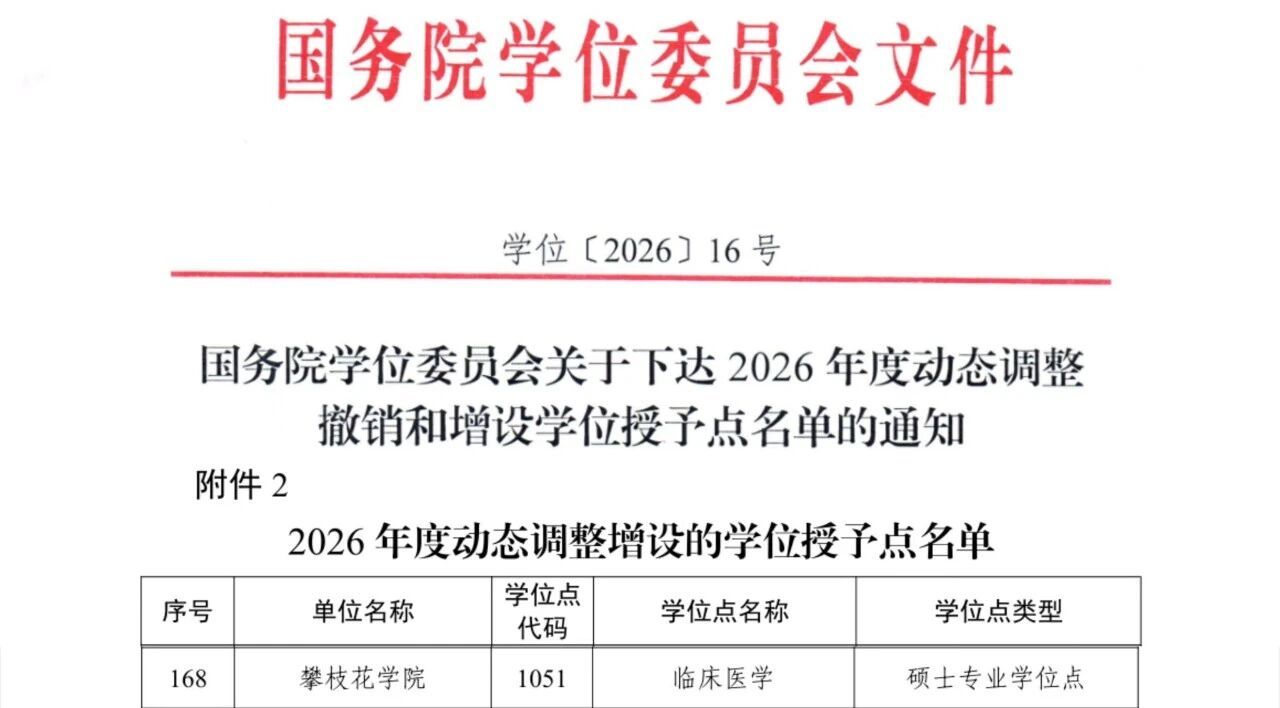 国务院学位委员会文件

学位〔2026〕16号

国务院学位委员会关于下达2026年度动态调整撤销和增设学位授予点名单的通知

附件2

2026年度动态调整增设的学位授予点名单

| 序号 | 单位名称 | 学位点代码 | 学位点名称 | 学位点类型 |
|---|---|---|---|---|
| 168 | 攀枝花学院 | 1051 | 临床医学 | 硕士专业学位点 |